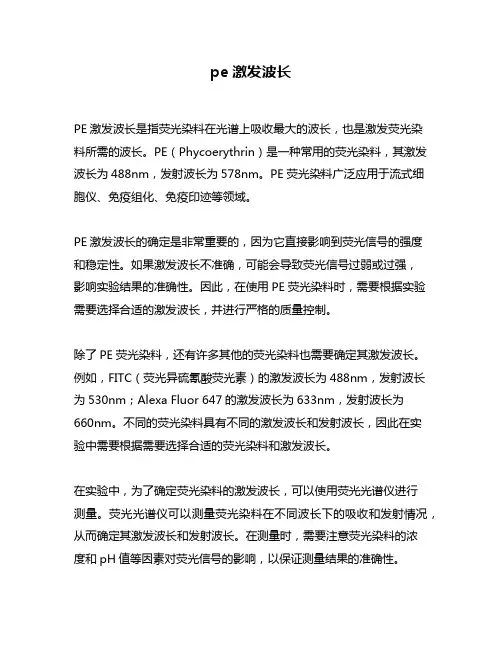 pe 激发波长

PE 激发波长是指荧光染料在光谱上吸收最大的波长，也是激发荧光染料所需的波长。PE（Phycoerythrin）是一种常用的荧光染料，其激发波长为 488nm，发射波长为 578nm。PE 荧光染料广泛应用于流式细胞仪、免疫组化、免疫印迹等领域。

PE 激发波长的确定是非常重要的，因为它直接影响到荧光信号的强度和稳定性。如果激发波长不准确，可能会导致荧光信号过弱或过强，影响实验结果的准确性。因此，在使用 PE 荧光染料时，需要根据实验需要选择合适的激发波长，并进行严格的质量控制。

除了 PE 荧光染料，还有许多其他的荧光染料也需要确定其激发波长。例如，FITC（荧光异硫氰酸荧光素）的激发波长为 488nm，发射波长为 530nm；Alexa Fluor 647 的激发波长为 633nm，发射波长为 660nm。不同的荧光染料具有不同的激发波长和发射波长，因此在实验中需要根据需要选择合适的荧光染料和激发波长。

在实验中，为了确定荧光染料的激发波长，可以使用荧光光谱仪进行测量。荧光光谱仪可以测量荧光染料在不同波长下的吸收和发射情况，从而确定其激发波长和发射波长。在测量时，需要注意荧光染料的浓度和 pH 值等因素对荧光信号的影响，以保证测量结果的准确性。